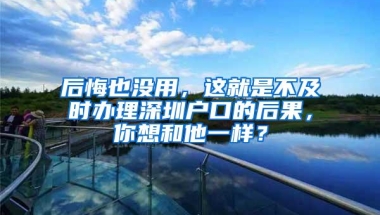 后悔也没用，这就是不及时办理深圳户口的后果，你想和他一样？